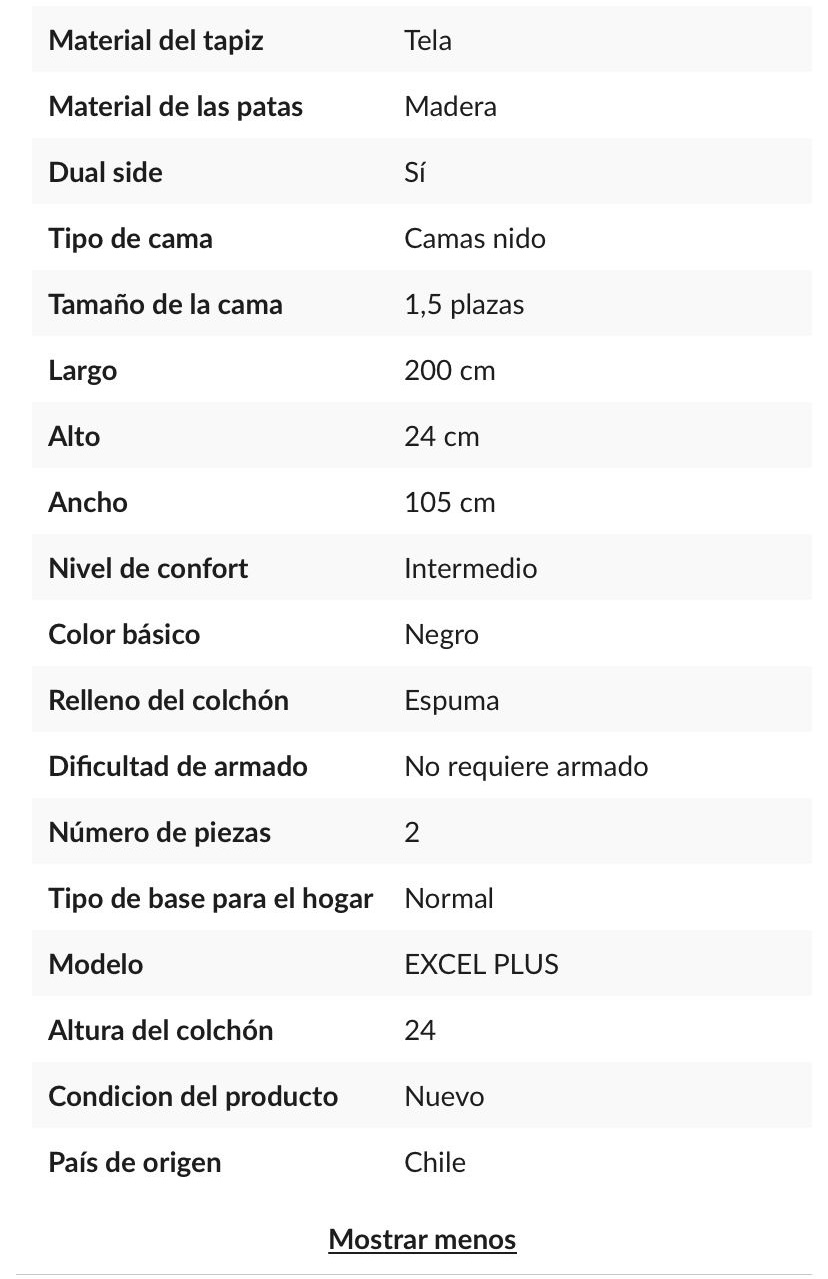 | | |
|---|---|
| Material del tapiz | Tela |
| Material de las patas | Madera |
| Dual side | Sí |
| Tipo de cama | Camas nido |
| Tamaño de la cama | 1,5 plazas |
| Largo | 200 cm |
| Alto | 24 cm |
| Ancho | 105 cm |
| Nivel de confort | Intermedio |
| Color básico | Negro |
| Relleno del colchón | Espuma |
| Dificultad de armado | No requiere armado |
| Número de piezas | 2 |
| Tipo de base para el hogar | Normal |
| Modelo | EXCEL PLUS |
| Altura del colchón | 24 |
| Condicion del producto | Nuevo |
| País de origen | Chile |

Mostrar menos